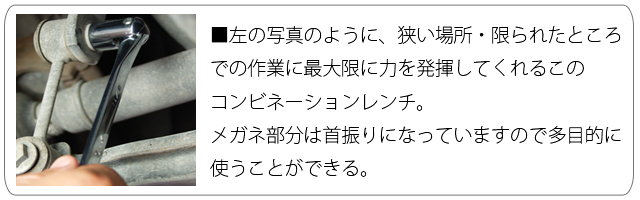 ■左の写真のように、狭い場所・限られたところでの作業に最大限に力を発揮してくれるこのコンビネーションレンチ。
メガネ部分は首振りになっていますので多目的に使うことができる。